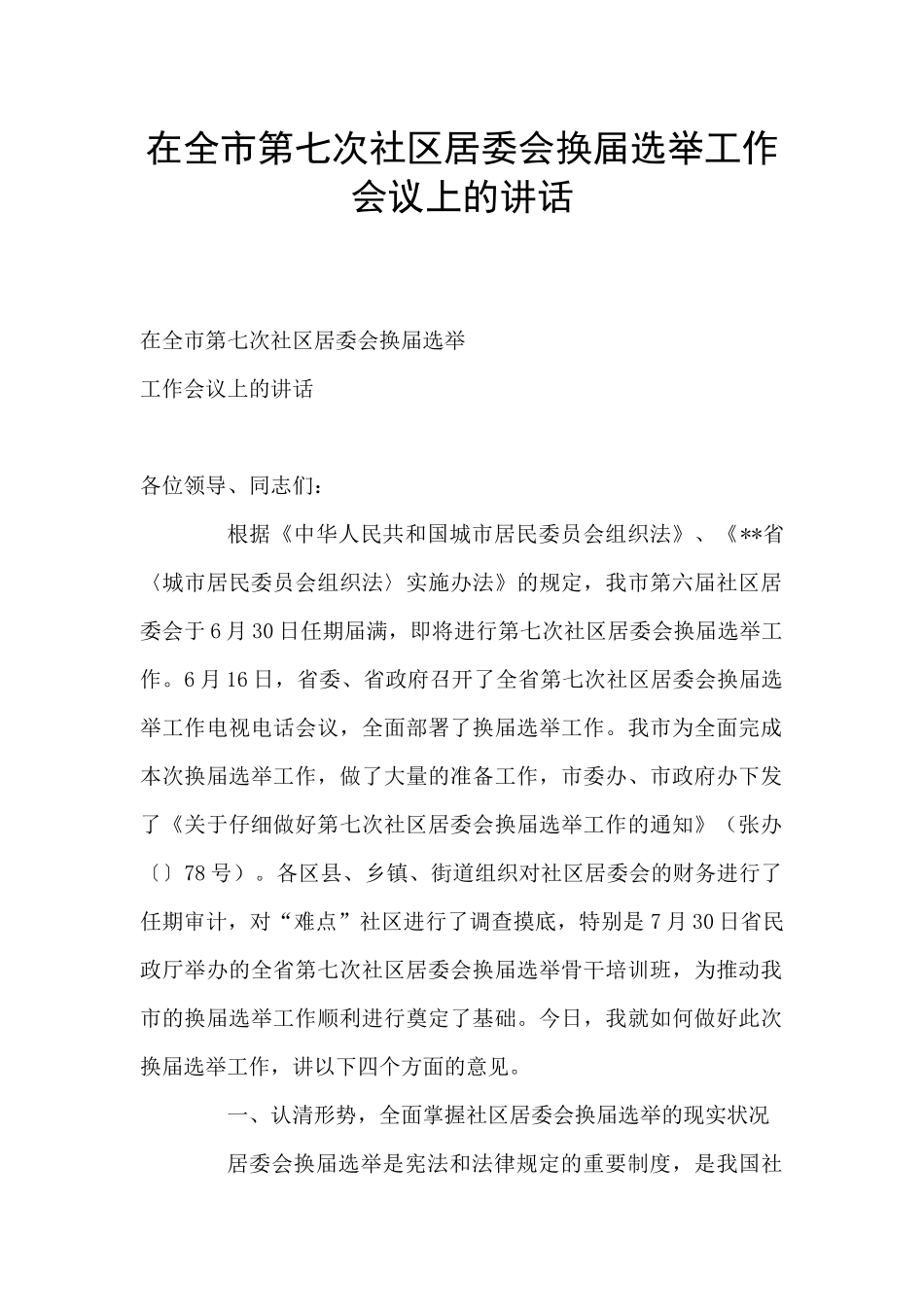 在全市第七次社区居委会换届选举工作会议上的讲话

在全市第七次社区居委会换届选举

工作会议上的讲话

各位领导、同志们：

根据《中华人民共和国城市居民委员会组织法》、《**省〈城市居民委员会组织法〉实施办法》的规定，我市第六届社区居委会于6月30日任期届满，即将进行第七次社区居委会换届选举工作。6月16日，省委、省政府召开了全省第七次社区居委会换届选举工作电视电话会议，全面部署了换届选举工作。我市为全面完成本次换届选举工作，做了大量的准备工作，市委办、市政府办下发了《关于仔细做好第七次社区居委会换届选举工作的通知》（张办〔〕78号）。各区县、乡镇、街道组织对社区居委会的财务进行了任期审计，对“难点”社区进行了调查摸底，特别是7月30日省民政厅举办的全省第七次社区居委会换届选举骨干培训班，为推动我市的换届选举工作顺利进行奠定了基础。今日，我就如何做好此次换届选举工作，讲以下四个方面的意见。

一、认清形势，全面掌握社区居委会换届选举的现实状况

居委会换届选举是宪法和法律规定的重要制度，是我国社